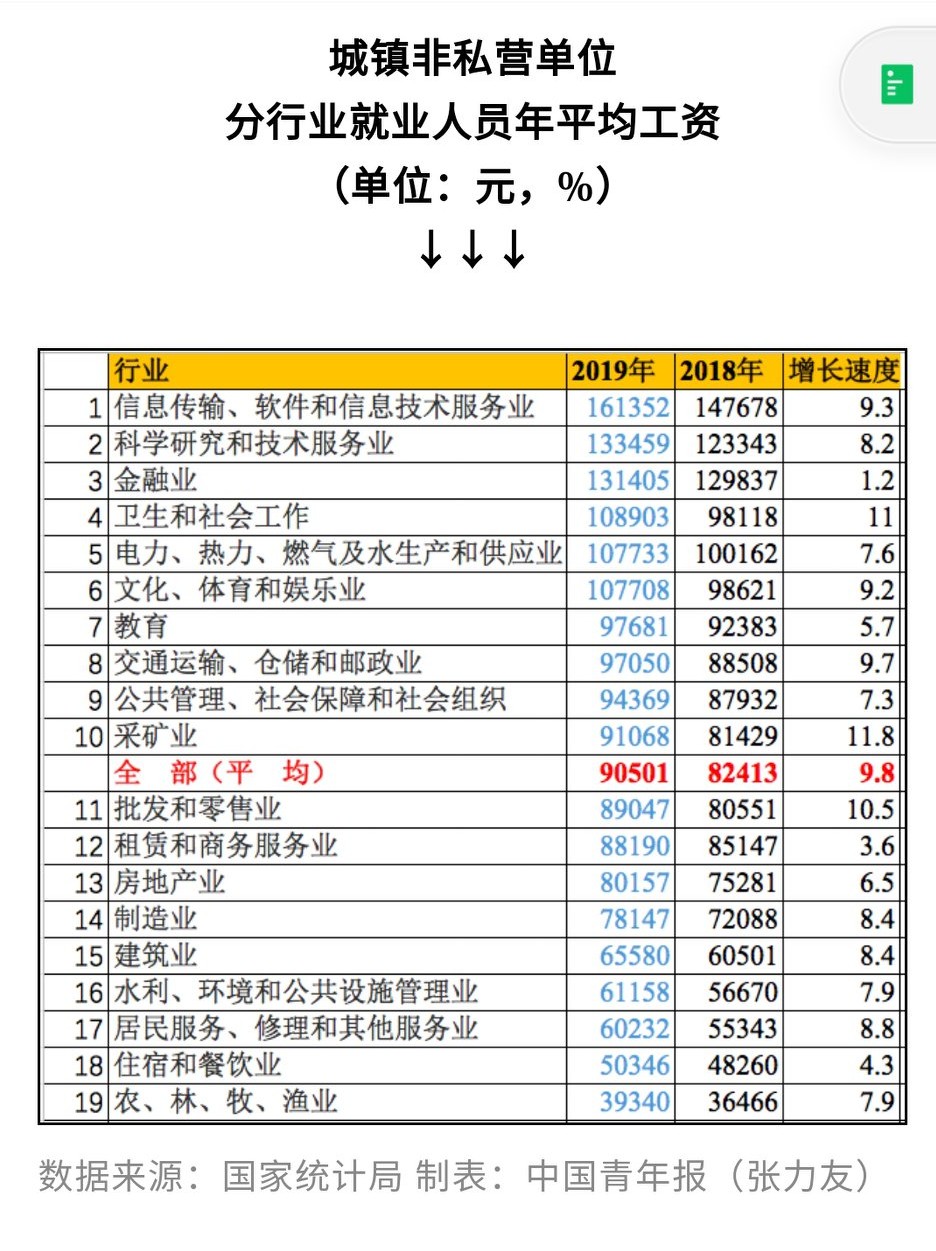 城镇非私营单位
分行业就业人员年平均工资
（单位：元，%）
↓↓↓

| | 行业 | 2019年 | 2018年 | 增长速度 |
|---|---|---|---|---|
| 1 | 信息传输、软件和信息技术服务业 | 161352 | 147678 | 9.3 |
| 2 | 科学研究和技术服务业 | 133459 | 123343 | 8.2 |
| 3 | 金融业 | 131405 | 129837 | 1.2 |
| 4 | 卫生和社会工作 | 108903 | 98118 | 11 |
| 5 | 电力、热力、燃气及水生产和供应业 | 107733 | 100162 | 7.6 |
| 6 | 文化、体育和娱乐业 | 107708 | 98621 | 9.2 |
| 7 | 教育 | 97681 | 92383 | 5.7 |
| 8 | 交通运输、仓储和邮政业 | 97050 | 88508 | 9.7 |
| 9 | 公共管理、社会保障和社会组织 | 94369 | 87932 | 7.3 |
| 10 | 采矿业 | 91068 | 81429 | 11.8 |
| | 全　部（平　均） | 90501 | 82413 | 9.8 |
| 11 | 批发和零售业 | 89047 | 80551 | 10.5 |
| 12 | 租赁和商务服务业 | 88190 | 85147 | 3.6 |
| 13 | 房地产业 | 80157 | 75281 | 6.5 |
| 14 | 制造业 | 78147 | 72088 | 8.4 |
| 15 | 建筑业 | 65580 | 60501 | 8.4 |
| 16 | 水利、环境和公共设施管理业 | 61158 | 56670 | 7.9 |
| 17 | 居民服务、修理和其他服务业 | 60232 | 55343 | 8.8 |
| 18 | 住宿和餐饮业 | 50346 | 48260 | 4.3 |
| 19 | 农、林、牧、渔业 | 39340 | 36466 | 7.9 |

数据来源：国家统计局 制表：中国青年报（张力友）